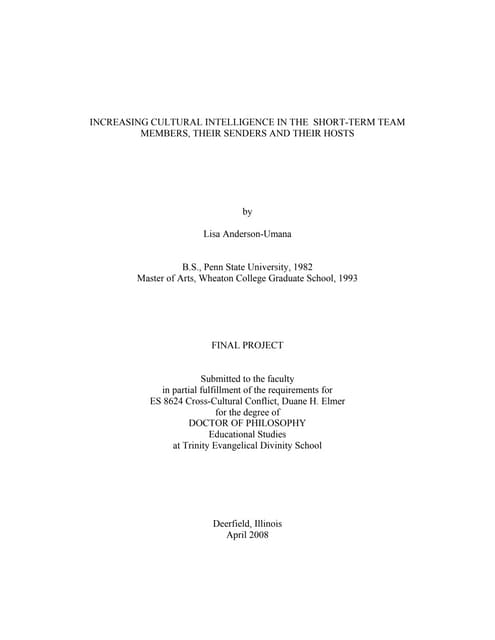 INCREASING CULTURAL INTELLIGENCE IN THE SHORT-TERM TEAM MEMBERS, THEIR SENDERS AND THEIR HOSTS

by

Lisa Anderson-Umana

B.S., Penn State University, 1982
Master of Arts, Wheaton College Graduate School, 1993

FINAL PROJECT

Submitted to the faculty
in partial fulfillment of the requirements for
ES 8624 Cross-Cultural Conflict, Duane H. Elmer
for the degree of
DOCTOR OF PHILOSOPHY
Educational Studies
at Trinity Evangelical Divinity School

Deerfield, Illinois
April 2008